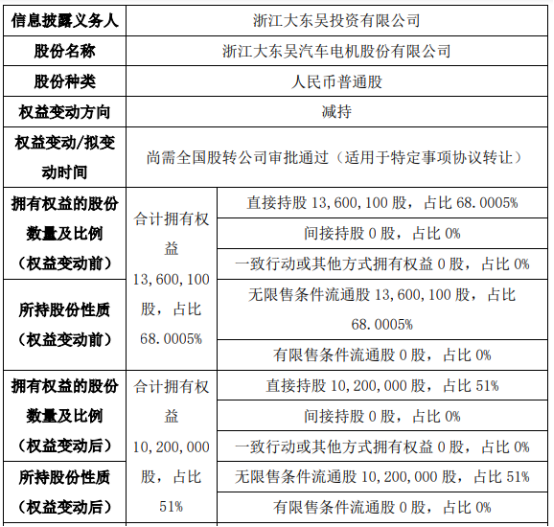 | 信息披露义务人 | 浙江大东吴投资有限公司 | |
|---|---|---|
| 股份名称 | 浙江大东吴汽车电机股份有限公司 | |
| 股份种类 | 人民币普通股 | |
| 权益变动方向 | 减持 | |
| 权益变动/拟变动时间 | 尚需全国股转公司审批通过（适用于特定事项协议转让） | |
| 拥有权益的股份数量及比例（权益变动前） | 合计拥有权益 13,600,100 股，占比 68.0005% | 直接持股 13,600,100 股，占比 68.0005% |
| | | 间接持股 0 股，占比 0% |
| | | 一致行动或其他方式拥有权益 0 股，占比 0% |
| 所持股份性质（权益变动前） | | 无限售条件流通股 13,600,100 股，占比 68.0005% |
| | | 有限售条件流通股 0 股，占比 0% |
| 拥有权益的股份数量及比例（权益变动后） | 合计拥有权益 10,200,000 股，占比 51% | 直接持股 10,200,000 股，占比 51% |
| | | 间接持股 0 股，占比 0% |
| | | 一致行动或其他方式拥有权益 0 股，占比 0% |
| 所持股份性质（权益变动后） | | 无限售条件流通股 10,200,000 股，占比 51% |
| | | 有限售条件流通股 0 股，占比 0% |